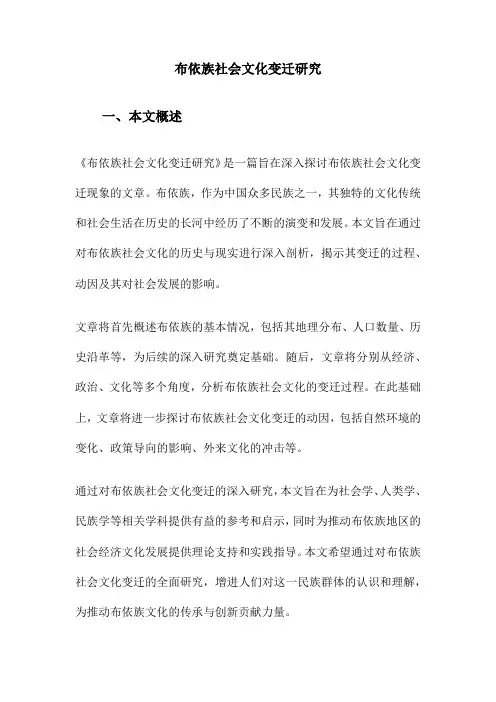 布依族社会文化变迁研究

一、本文概述

《布依族社会文化变迁研究》是一篇旨在深入探讨布依族社会文化变迁现象的文章。布依族，作为中国众多民族之一，其独特的文化传统和社会生活在历史的长河中经历了不断的演变和发展。本文旨在通过对布依族社会文化的历史与现实进行深入剖析，揭示其变迁的过程、动因及其对社会发展的影响。

文章将首先概述布依族的基本情况，包括其地理分布、人口数量、历史沿革等，为后续的深入研究奠定基础。随后，文章将分别从经济、政治、文化等多个角度，分析布依族社会文化的变迁过程。在此基础上，文章将进一步探讨布依族社会文化变迁的动因，包括自然环境的变化、政策导向的影响、外来文化的冲击等。

通过对布依族社会文化变迁的深入研究，本文旨在为社会学、人类学、民族学等相关学科提供有益的参考和启示，同时为推动布依族地区的社会经济文化发展提供理论支持和实践指导。本文希望通过对布依族社会文化变迁的全面研究，增进人们对这一民族群体的认识和理解，为推动布依族文化的传承与创新贡献力量。